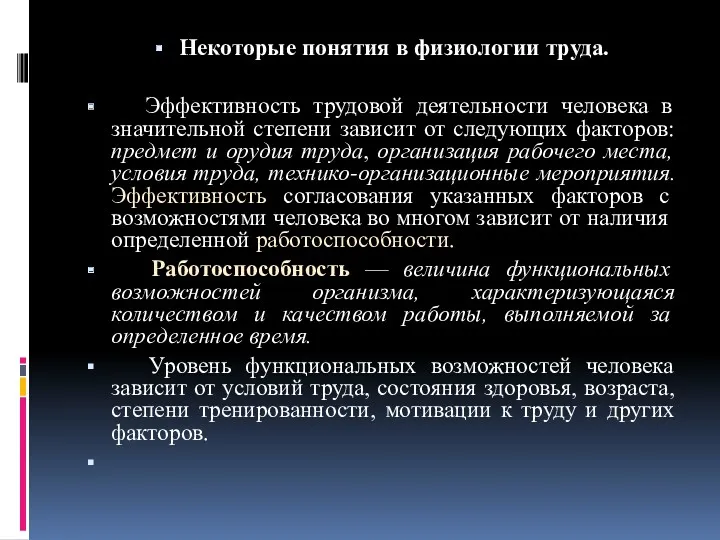 Некоторые понятия в физиологии труда.

Эффективность трудовой деятельности человека в значительной степени зависит от следующих факторов: предмет и орудия труда, организация рабочего места, условия труда, технико-организационные мероприятия. Эффективность согласования указанных факторов с возможностями человека во многом зависит от наличия определенной работоспособности.

Работоспособность — величина функциональных возможностей организма, характеризующаяся количеством и качеством работы, выполняемой за определенное время.

Уровень функциональных возможностей человека зависит от условий труда, состояния здоровья, возраста, степени тренированности, мотивации к труду и других факторов.